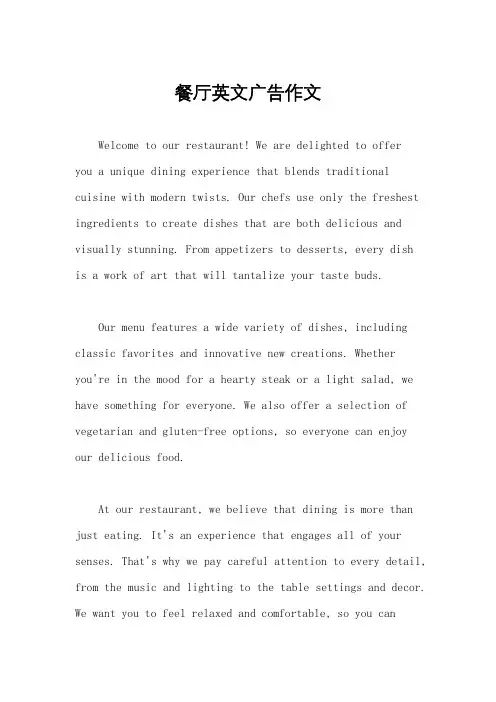 餐厅英文广告作文

Welcome to our restaurant! We are delighted to offer you a unique dining experience that blends traditional cuisine with modern twists. Our chefs use only the freshest ingredients to create dishes that are both delicious and visually stunning. From appetizers to desserts, every dish is a work of art that will tantalize your taste buds.

Our menu features a wide variety of dishes, including classic favorites and innovative new creations. Whether you're in the mood for a hearty steak or a light salad, we have something for everyone. We also offer a selection of vegetarian and gluten-free options, so everyone can enjoy our delicious food.

At our restaurant, we believe that dining is more than just eating. It's an experience that engages all of your senses. That's why we pay careful attention to every detail, from the music and lighting to the table settings and decor. We want you to feel relaxed and comfortable, so you can